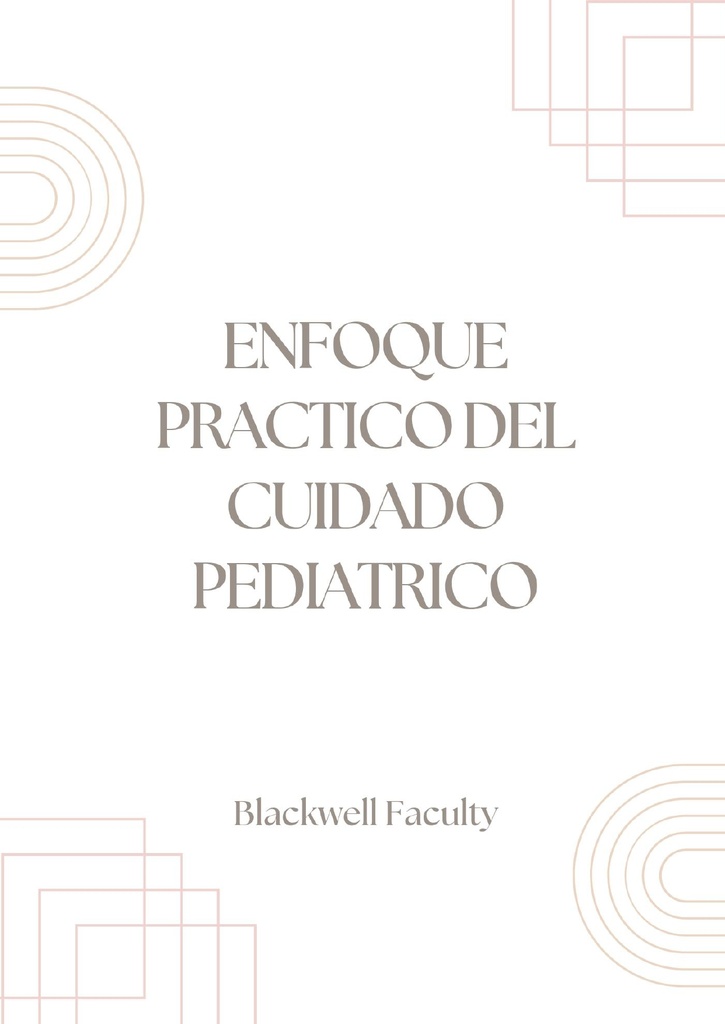 ENFOQUE PRACTICO DEL CUIDADO PEDIATRICO

Blackwell Faculty